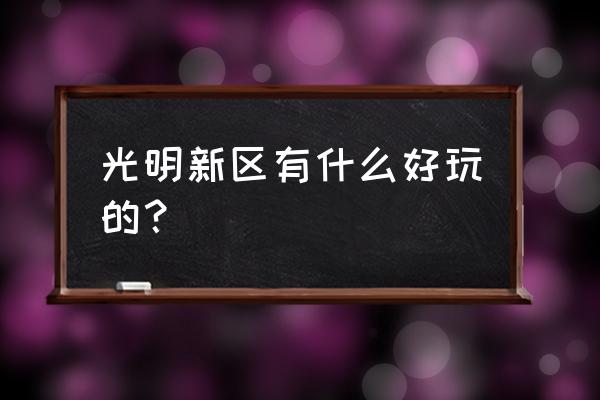 光明新区有什么好玩的？